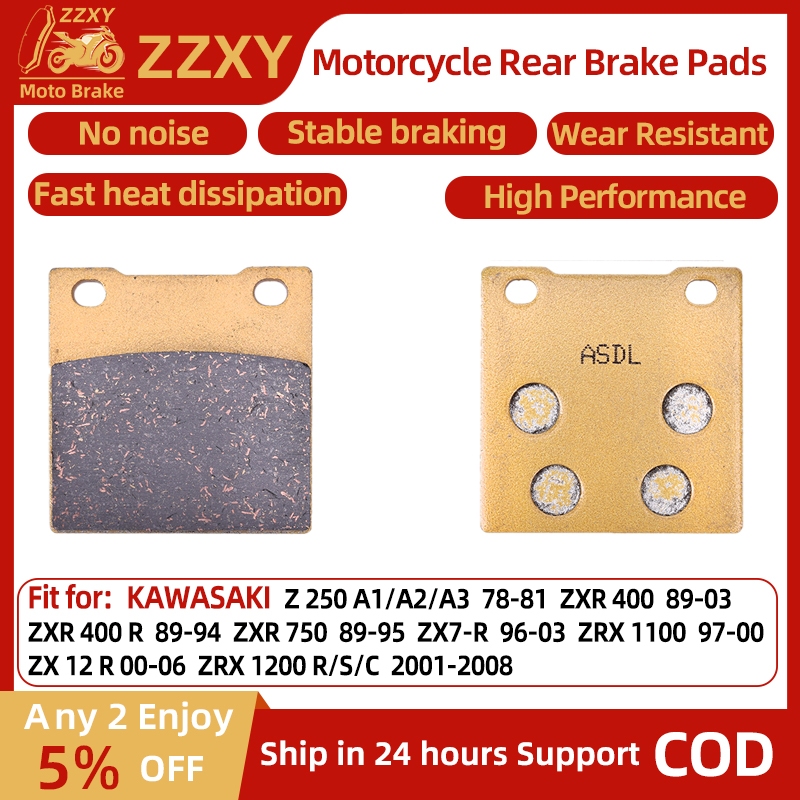 ZZXY
Moto Brake
ZZXY
Motorcycle Rear Brake Pads

No noise
Stable braking
Wear Resistant
Fast heat dissipation
High Performance

ASDL

Fit for: KAWASAKI Z 250 A1/A2/A3 78-81 ZXR 400 89-03 ZXR 400 R 89-94 ZXR 750 89-95 ZX7-R 96-03 ZRX 1100 97-00 ZX 12 R 00-06 ZRX 1200 R/S/C 2001-2008

Any 2 Enjoy
5% OFF
Ship in 24 hours Support COD